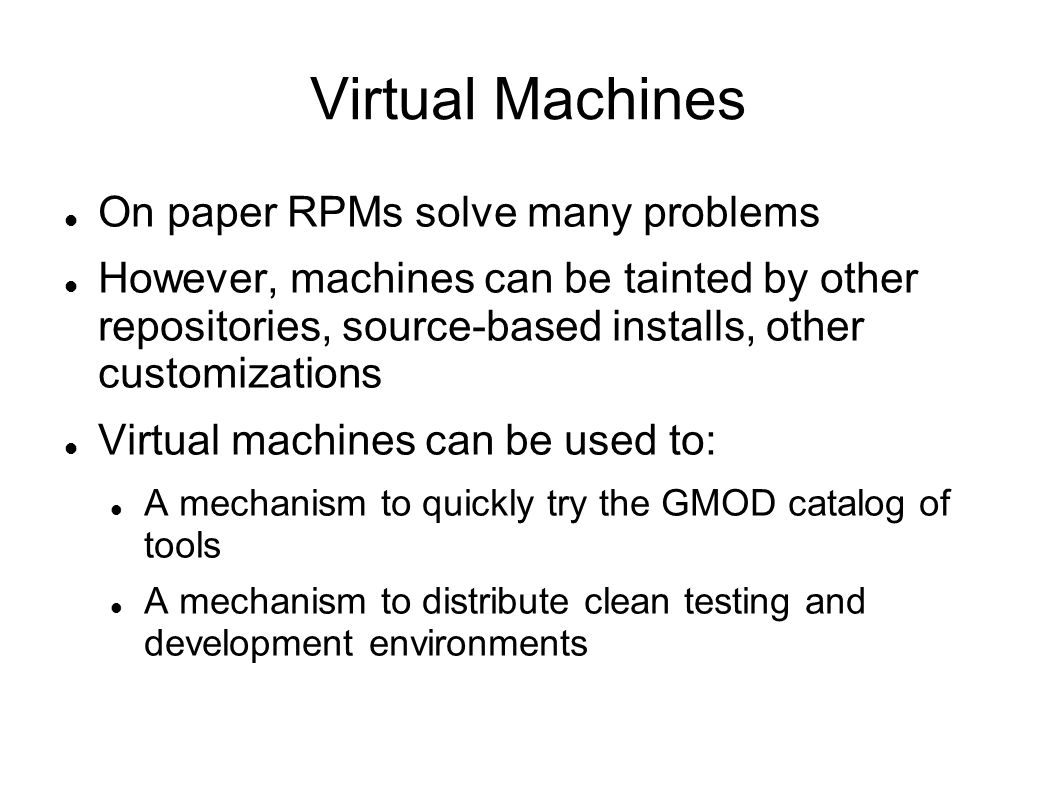 Virtual Machines

On paper RPMs solve many problems

However, machines can be tainted by other repositories, source-based installs, other customizations

Virtual machines can be used to:

A mechanism to quickly try the GMOD catalog of tools

A mechanism to distribute clean testing and development environments